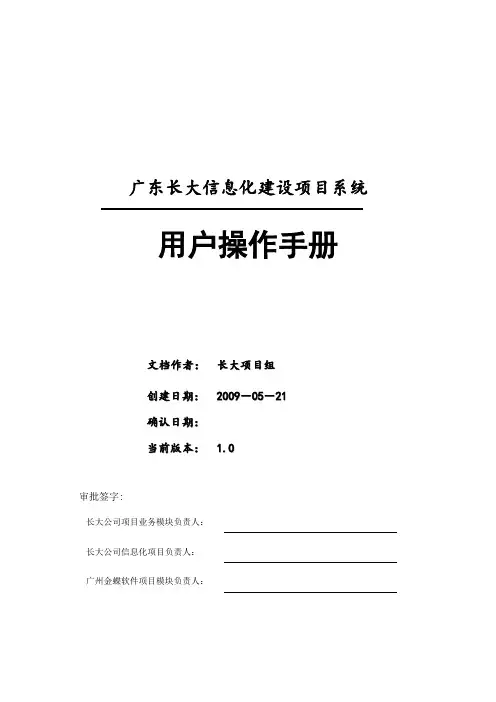 广东长大信息化建设项目系统

用户操作手册

文档作者： 长大项目组

创建日期： 2009－05－21

确认日期：

当前版本： 1.0

审批签字：

长大公司项目业务模块负责人：

长大公司信息化项目负责人：

广州金蝶软件项目模块负责人：